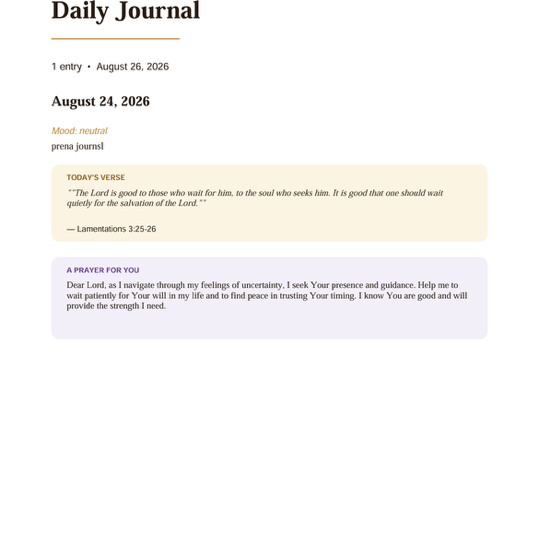 Daily Journal

1 entry • August 26, 2026

August 24, 2026

Mood: neutral

prena journsl

TODAY'S VERSE

""The Lord is good to those who wait for him, to the soul who seeks him. It is good that one should wait quietly for the salvation of the Lord.""

— Lamentations 3:25-26

A PRAYER FOR YOU

Dear Lord, as I navigate through my feelings of uncertainty, I seek Your presence and guidance. Help me to wait patiently for Your will in my life and to find peace in trusting Your timing. I know You are good and will provide the strength I need.